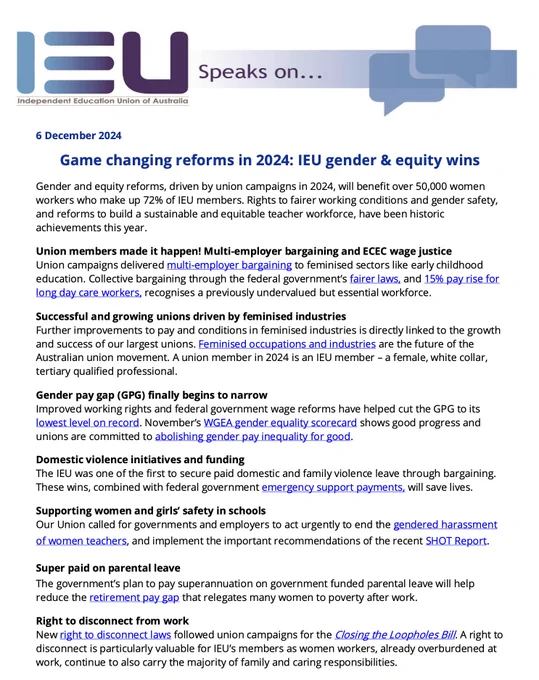 IEU
Independent Education Union of Australia
Speaks on...

6 December 2024

Game changing reforms in 2024: IEU gender & equity wins

Gender and equity reforms, driven by union campaigns in 2024, will benefit over 50,000 women workers who make up 72% of IEU members. Rights to fairer working conditions and gender safety, and reforms to build a sustainable and equitable teacher workforce, have been historic achievements this year.

Union members made it happen! Multi-employer bargaining and ECEC wage justice
Union campaigns delivered multi-employer bargaining to feminised sectors like early childhood education. Collective bargaining through the federal government's fairer laws, and 15% pay rise for long day care workers, recognises a previously undervalued but essential workforce.

Successful and growing unions driven by feminised industries
Further improvements to pay and conditions in feminised industries is directly linked to the growth and success of our largest unions. Feminised occupations and industries are the future of the Australian union movement. A union member in 2024 is an IEU member – a female, white collar, tertiary qualified professional.

Gender pay gap (GPG) finally begins to narrow
Improved working rights and federal government wage reforms have helped cut the GPG to its lowest level on record. November's WGEA gender equality scorecard shows good progress and unions are committed to abolishing gender pay inequality for good.

Domestic violence initiatives and funding
The IEU was one of the first to secure paid domestic and family violence leave through bargaining. These wins, combined with federal government emergency support payments, will save lives.

Supporting women and girls' safety in schools
Our Union called for governments and employers to act urgently to end the gendered harassment of women teachers, and implement the important recommendations of the recent SHOT Report.

Super paid on parental leave
The government's plan to pay superannuation on government funded parental leave will help reduce the retirement pay gap that relegates many women to poverty after work.

Right to disconnect from work
New right to disconnect laws followed union campaigns for the Closing the Loopholes Bill. A right to disconnect is particularly valuable for IEU's members as women workers, already overburdened at work, continue to also carry the majority of family and caring responsibilities.